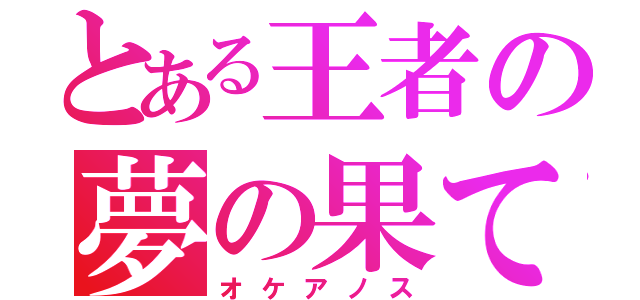 とある王者の
夢の果て
オケアノス